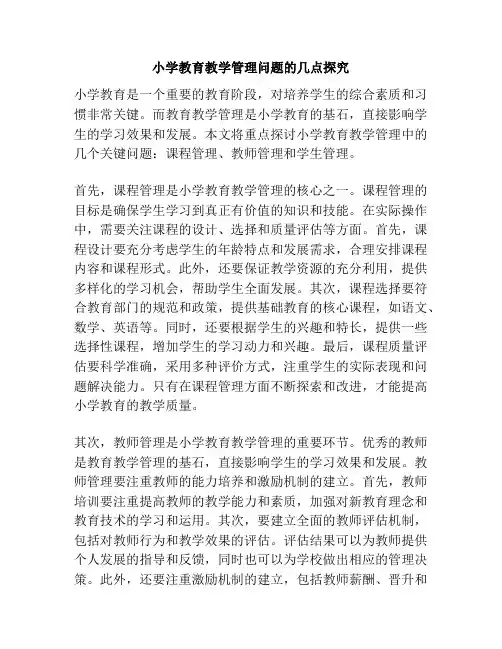 小学教育教学管理问题的几点探究

小学教育是一个重要的教育阶段，对培养学生的综合素质和习惯非常关键。而教育教学管理是小学教育的基石，直接影响学生的学习效果和发展。本文将重点探讨小学教育教学管理中的几个关键问题：课程管理、教师管理和学生管理。

首先，课程管理是小学教育教学管理的核心之一。课程管理的目标是确保学生学习到真正有价值的知识和技能。在实际操作中，需要关注课程的设计、选择和质量评估等方面。首先，课程设计要充分考虑学生的年龄特点和发展需求，合理安排课程内容和课程形式。此外，还要保证教学资源的充分利用，提供多样化的学习机会，帮助学生全面发展。其次，课程选择要符合教育部门的规范和政策，提供基础教育的核心课程，如语文、数学、英语等。同时，还要根据学生的兴趣和特长，提供一些选择性课程，增加学生的学习动力和兴趣。最后，课程质量评估要科学准确，采用多种评价方式，注重学生的实际表现和问题解决能力。只有在课程管理方面不断探索和改进，才能提高小学教育的教学质量。

其次，教师管理是小学教育教学管理的重要环节。优秀的教师是教育教学管理的基石，直接影响学生的学习效果和发展。教师管理要注重教师的能力培养和激励机制的建立。首先，教师培训要注重提高教师的教学能力和素质，加强对新教育理念和教育技术的学习和运用。其次，要建立全面的教师评估机制，包括对教师行为和教学效果的评估。评估结果可以为教师提供个人发展的指导和反馈，同时也可以为学校做出相应的管理决策。此外，还要注重激励机制的建立，包括教师薪酬、晋升和